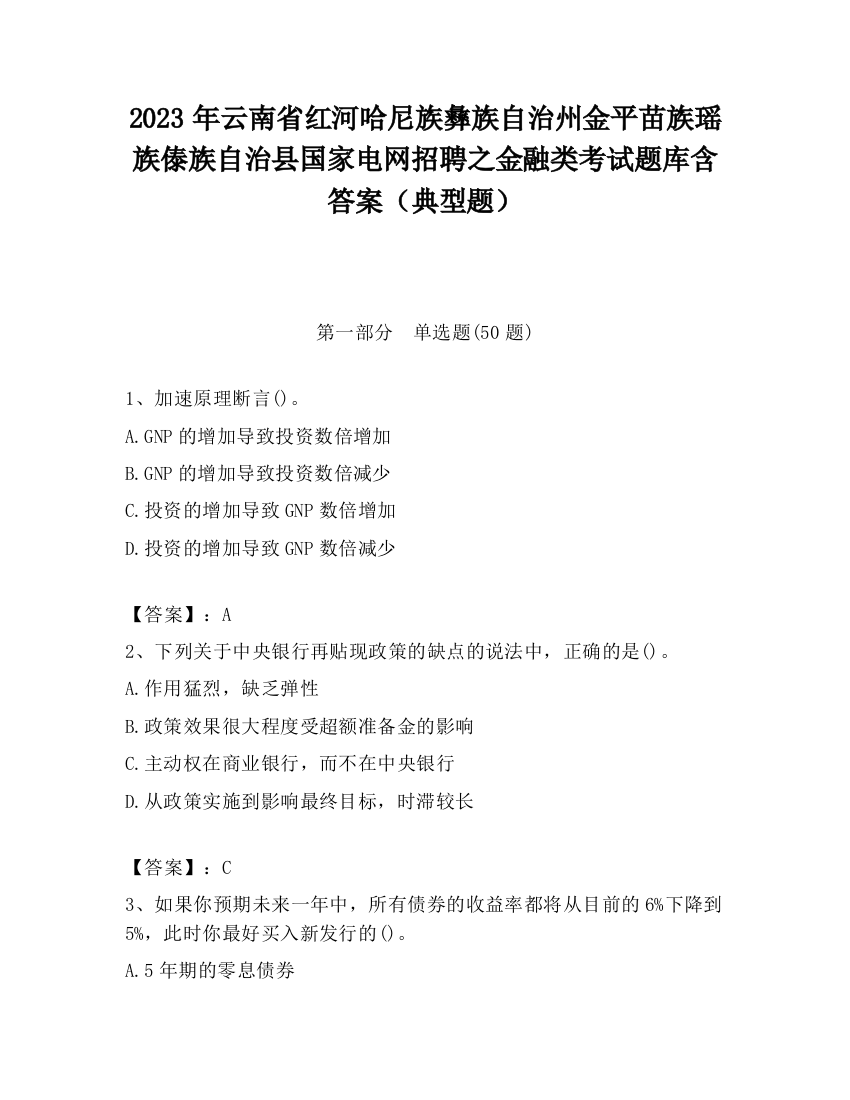 2023 年云南省红河哈尼族彝族自治州金平苗族瑶族傣族自治县国家电网招聘之金融类考试题库含答案（典型题）

第一部分　单选题(50 题)

1、加速原理断言()。

A.GNP 的增加导致投资数倍增加

B.GNP 的增加导致投资数倍减少

C.投资的增加导致 GNP 数倍增加

D.投资的增加导致 GNP 数倍减少

【答案】：A

2、下列关于中央银行再贴现政策的缺点的说法中，正确的是()。

A.作用猛烈，缺乏弹性

B.政策效果很大程度受超额准备金的影响

C.主动权在商业银行，而不在中央银行

D.从政策实施到影响最终目标，时滞较长

【答案】：C

3、如果你预期未来一年中，所有债券的收益率都将从目前的 6%下降到 5%，此时你最好买入新发行的()。

A.5 年期的零息债券